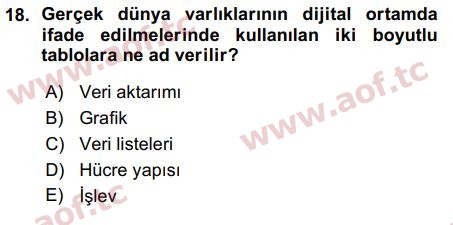 18. Gerçek dünya varlıklarının dijital ortamda ifade edilmelerinde kullanılan iki boyutlu tablolara ne ad verilir?

A) Veri aktarımı
B) Grafik
C) Veri listeleri
D) Hücre yapısı
E) İşlev

www.aof.tc
www.aof.tc
aof.tc